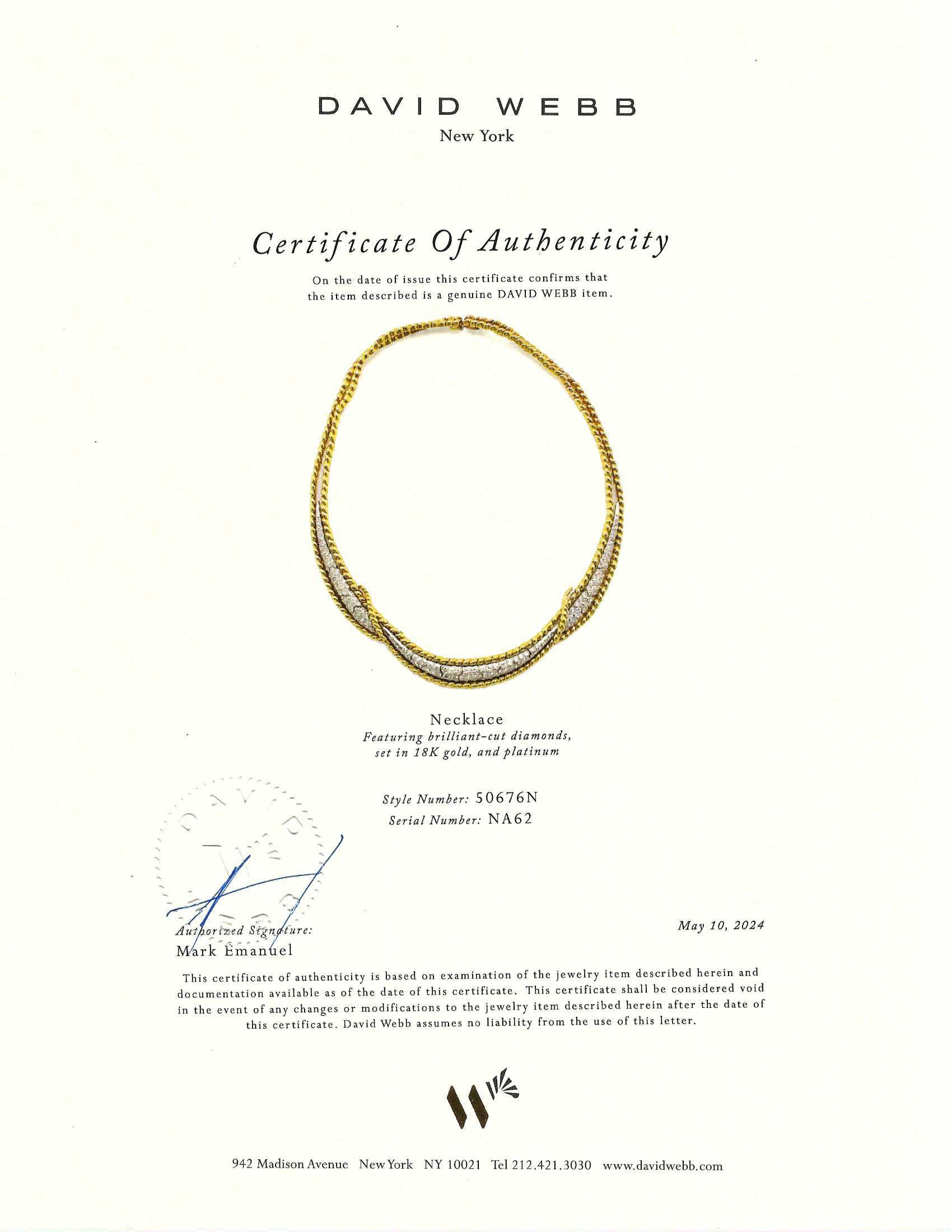 DAVID WEBB
New York

Certificate Of Authenticity

On the date of issue this certificate confirms that the item described is a genuine DAVID WEBB item.

Necklace
Featuring brilliant-cut diamonds, set in 18K gold, and platinum

Style Number: 50676N
Serial Number: NA62

DAVID WEBB

Authorized Signature:
Mark Emanuel

May 10, 2024

This certificate of authenticity is based on examination of the jewelry item described herein and documentation available as of the date of this certificate. This certificate shall be considered void in the event of any changes or modifications to the jewelry item described herein after the date of this certificate. David Webb assumes no liability from the use of this letter.

942 Madison Avenue New York NY 10021 Tel 212.421.3030 www.davidwebb.com